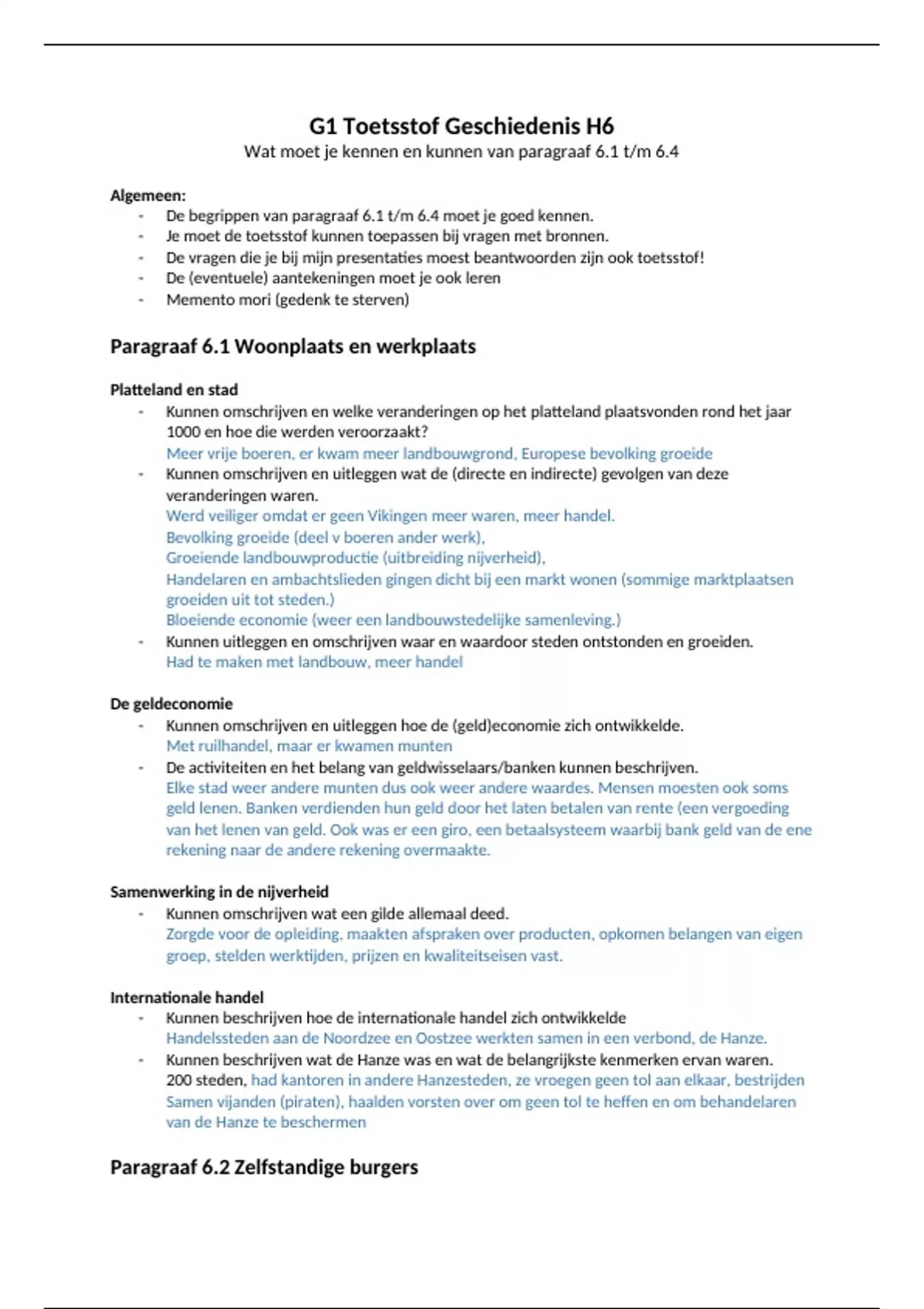 G1 Toetsstof Geschiedenis H6
Wat moet je kennen en kunnen van paragraaf 6.1 t/m 6.4

Algemeen:
- De begrippen van paragraaf 6.1 t/m 6.4 moet je goed kennen.
- Je moet de toetsstof kunnen toepassen bij vragen met bronnen.
- De vragen die je bij mijn presentaties moest beantwoorden zijn ook toetsstof!
- De (eventuele) aantekeningen moet je ook leren
- Memento mori (gedenk te sterven)

Paragraaf 6.1 Woonplaats en werkplaats

Platteland en stad
- Kunnen omschrijven en welke veranderingen op het platteland plaatsvonden rond het jaar 1000 en hoe die werden veroorzaakt?
Meer vrije boeren, er kwam meer landbouwgrond, Europese bevolking groeide
- Kunnen omschrijven en uitleggen wat de (directe en indirecte) gevolgen van deze veranderingen waren.
Werd veiliger omdat er geen Vikingen meer waren, meer handel.
Bevolking groeide (deel v boeren ander werk),
Groeiende landbouwproductie (uitbreiding nijverheid),
Handelaren en ambachtslieden gingen dicht bij een markt wonen (sommige marktplaatsen groeiden uit tot steden.)
Bloeiende economie (weer een landbouwstedelijke samenleving.)
- Kunnen uitleggen en omschrijven waar en waardoor steden ontstonden en groeiden.
Had te maken met landbouw, meer handel

De geldeconomie
- Kunnen omschrijven en uitleggen hoe de (geld)economie zich ontwikkelde.
Met ruilhandel, maar er kwamen munten
- De activiteiten en het belang van geldwisselaars/banken kunnen beschrijven.
Elke stad weer andere munten dus ook weer andere waardes. Mensen moesten ook soms geld lenen. Banken verdienden hun geld door het laten betalen van rente (een vergoeding van het lenen van geld. Ook was er een giro, een betaalsysteem waarbij bank geld van de ene rekening naar de andere rekening overmaakte.

Samenwerking in de nijverheid
- Kunnen omschrijven wat een gilde allemaal deed.
Zorgde voor de opleiding, maakten afspraken over producten, opkomen belangen van eigen groep, stelden werktijden, prijzen en kwaliteitseisen vast.

Internationale handel
- Kunnen beschrijven hoe de internationale handel zich ontwikkelde
Handelssteden aan de Noordzee en Oostzee werkten samen in een verbond, de Hanze.
- Kunnen beschrijven wat de Hanze was en wat de belangrijkste kenmerken ervan waren.
200 steden, had kantoren in andere Hanzesteden, ze vroegen geen tol aan elkaar, bestrijden Samen vijanden (piraten), haalden vorsten over om geen tol te heffen en om behandelaren van de Hanze te beschermen

Paragraaf 6.2 Zelfstandige burgers